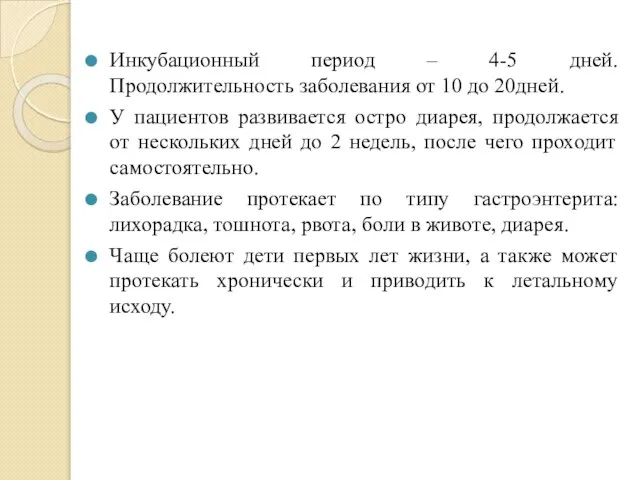 Инкубационный период – 4-5 дней. Продолжительность заболевания от 10 до 20дней.

У пациентов развивается остро диарея, продолжается от нескольких дней до 2 недель, после чего проходит самостоятельно.

Заболевание протекает по типу гастроэнтерита: лихорадка, тошнота, рвота, боли в животе, диарея.

Чаще болеют дети первых лет жизни, а также может протекать хронически и приводить к летальному исходу.